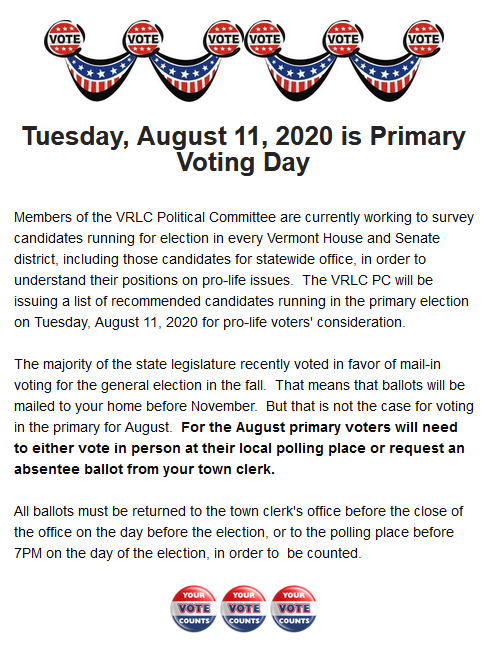 VOTE VOTE VOTE VOTE VOTE VOTE

Tuesday, August 11, 2020 is Primary Voting Day

Members of the VRLC Political Committee are currently working to survey candidates running for election in every Vermont House and Senate district, including those candidates for statewide office, in order to understand their positions on pro-life issues. The VRLC PC will be issuing a list of recommended candidates running in the primary election on Tuesday, August 11, 2020 for pro-life voters' consideration.

The majority of the state legislature recently voted in favor of mail-in voting for the general election in the fall. That means that ballots will be mailed to your home before November. But that is not the case for voting in the primary for August. For the August primary voters will need to either vote in person at their local polling place or request an absentee ballot from your town clerk.

All ballots must be returned to the town clerk's office before the close of the office on the day before the election, or to the polling place before 7PM on the day of the election, in order to be counted.

YOUR VOTE COUNTS YOUR VOTE COUNTS YOUR VOTE COUNTS